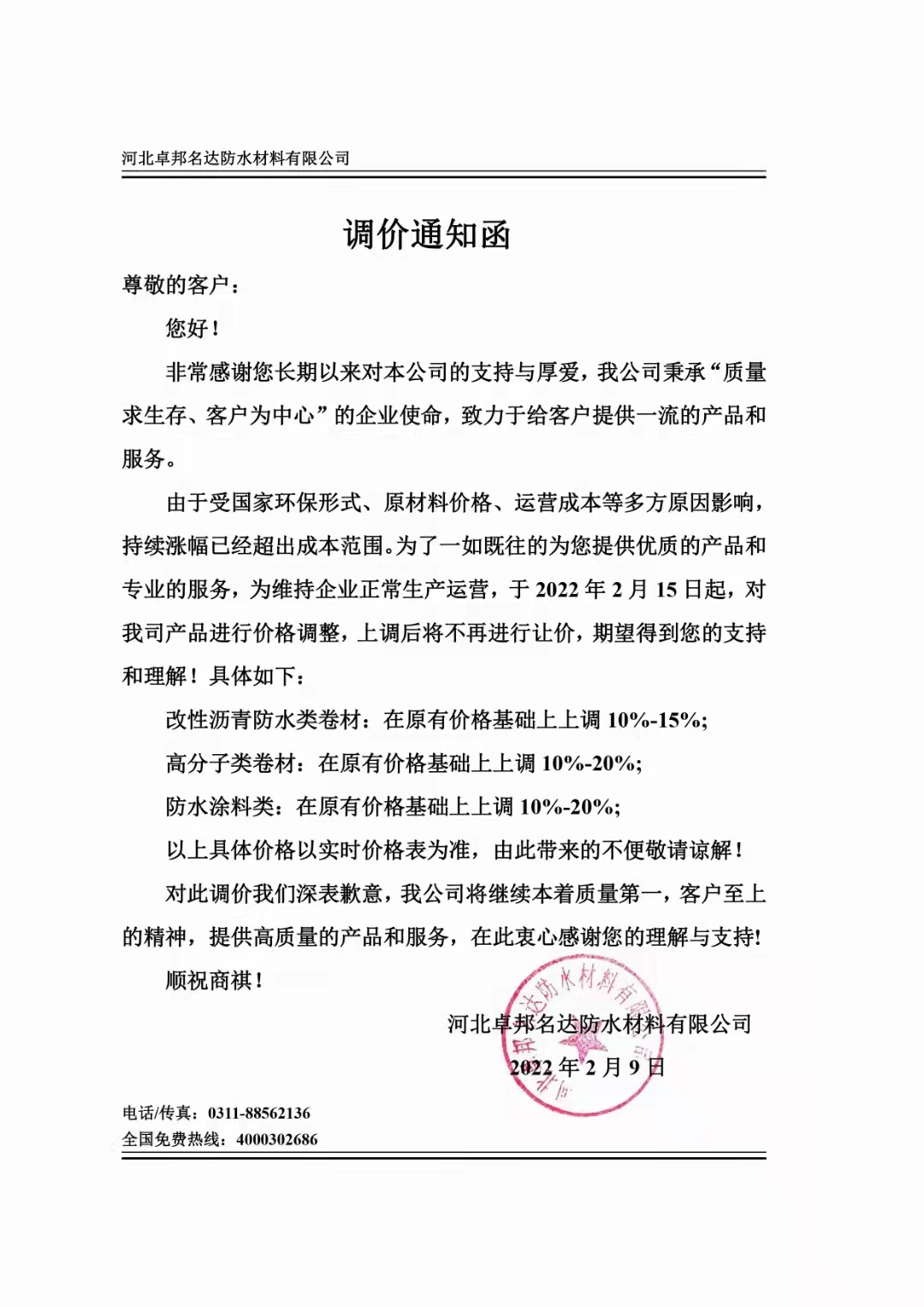 河北卓邦名达防水材料有限公司

调价通知函

尊敬的客户：

您好！

非常感谢您长期以来对本公司的支持与厚爱，我公司秉承“质量求生存、客户为中心”的企业使命，致力于给客户提供一流的产品和服务。

由于受国家环保形式、原材料价格、运营成本等多方原因影响，持续涨幅已经超出成本范围。为了一如既往的为您提供优质的产品和专业的服务，为维持企业正常生产运营，于 2022 年 2 月 15 日起，对我司产品进行价格调整，上调后将不再进行让价，期望得到您的支持和理解！具体如下：

改性沥青防水类卷材：在原有价格基础上上调 10%-15%;

高分子类卷材：在原有价格基础上上调 10%-20%;

防水涂料类：在原有价格基础上上调 10%-20%;

以上具体价格以实时价格表为准，由此带来的不便敬请谅解！

对此调价我们深表歉意，我公司将继续本着质量第一，客户至上的精神，提供高质量的产品和服务，在此衷心感谢您的理解与支持!

顺祝商祺！

河北卓邦名达防水材料有限公司

2022 年 2 月 9 日

河北卓邦名达防水材料有限公司

电话/传真：0311-88562136

全国免费热线：4000302686